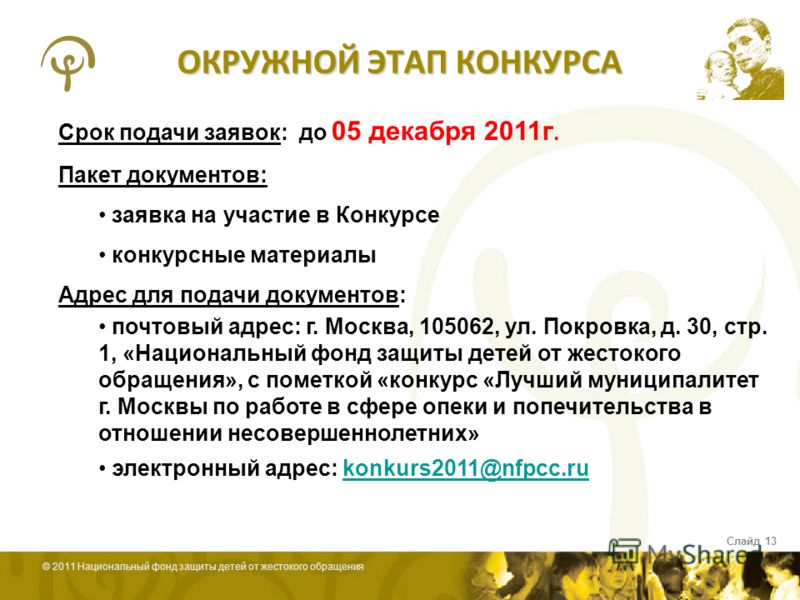 ОКРУЖНОЙ ЭТАП КОНКУРСА

Срок подачи заявок: до 05 декабря 2011г.

Пакет документов:

• заявка на участие в Конкурсе

• конкурсные материалы

Адрес для подачи документов:

• почтовый адрес: г. Москва, 105062, ул. Покровка, д. 30, стр. 1, «Национальный фонд защиты детей от жестокого обращения», с пометкой «конкурс «Лучший муниципалитет г. Москвы по работе в сфере опеки и попечительства в отношении несовершеннолетних»

• электронный адрес: konkurs2011@nfpcc.ru

Слайд 13

MyShared

© 2011 Национальный фонд защиты детей от жестокого обращения